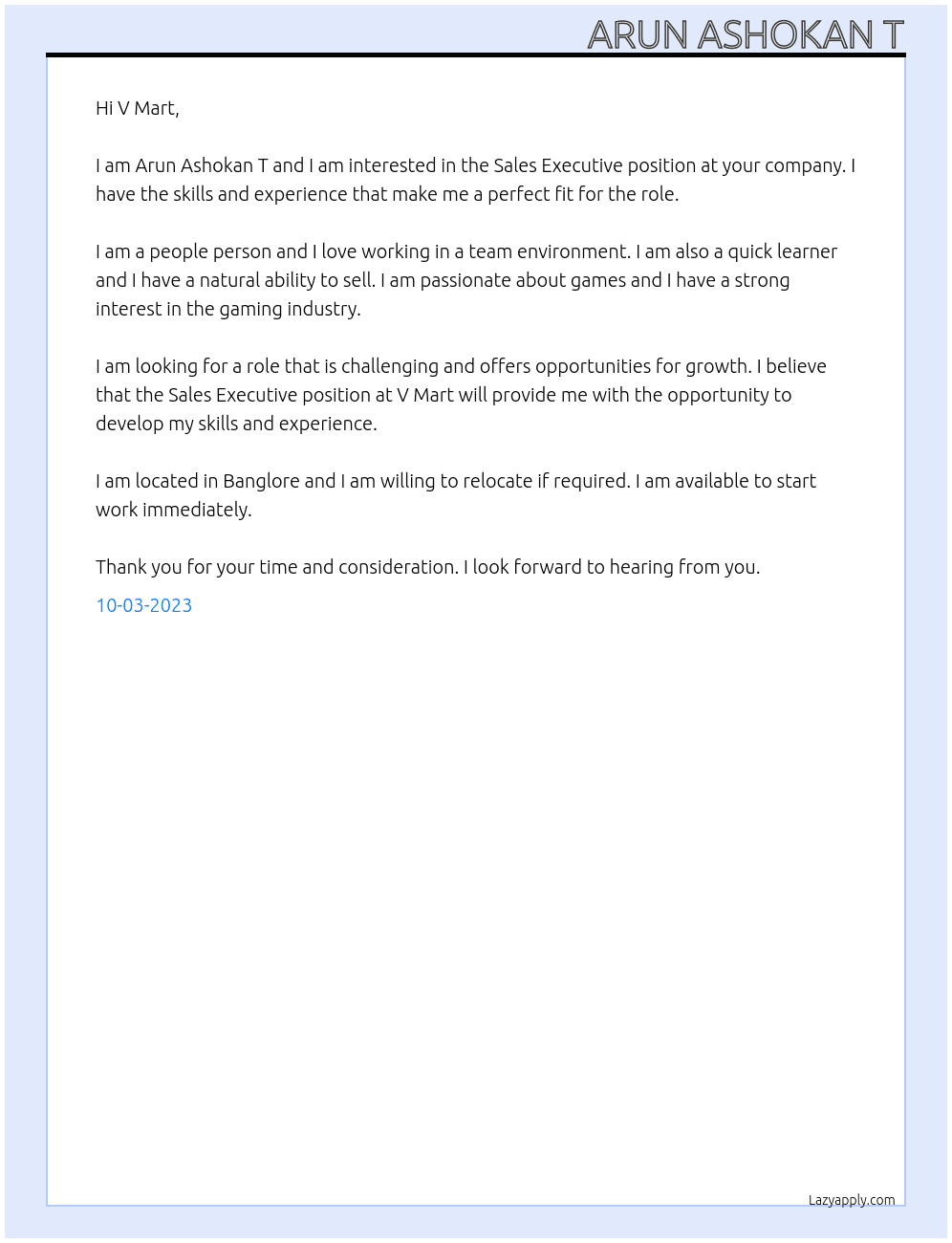 ARUN ASHOKAN T

Hi V Mart,

I am Arun Ashokan T and I am interested in the Sales Executive position at your company. I have the skills and experience that make me a perfect fit for the role.

I am a people person and I love working in a team environment. I am also a quick learner and I have a natural ability to sell. I am passionate about games and I have a strong interest in the gaming industry.

I am looking for a role that is challenging and offers opportunities for growth. I believe that the Sales Executive position at V Mart will provide me with the opportunity to develop my skills and experience.

I am located in Banglore and I am willing to relocate if required. I am available to start work immediately.

Thank you for your time and consideration. I look forward to hearing from you.

10-03-2023

Lazyapply.com